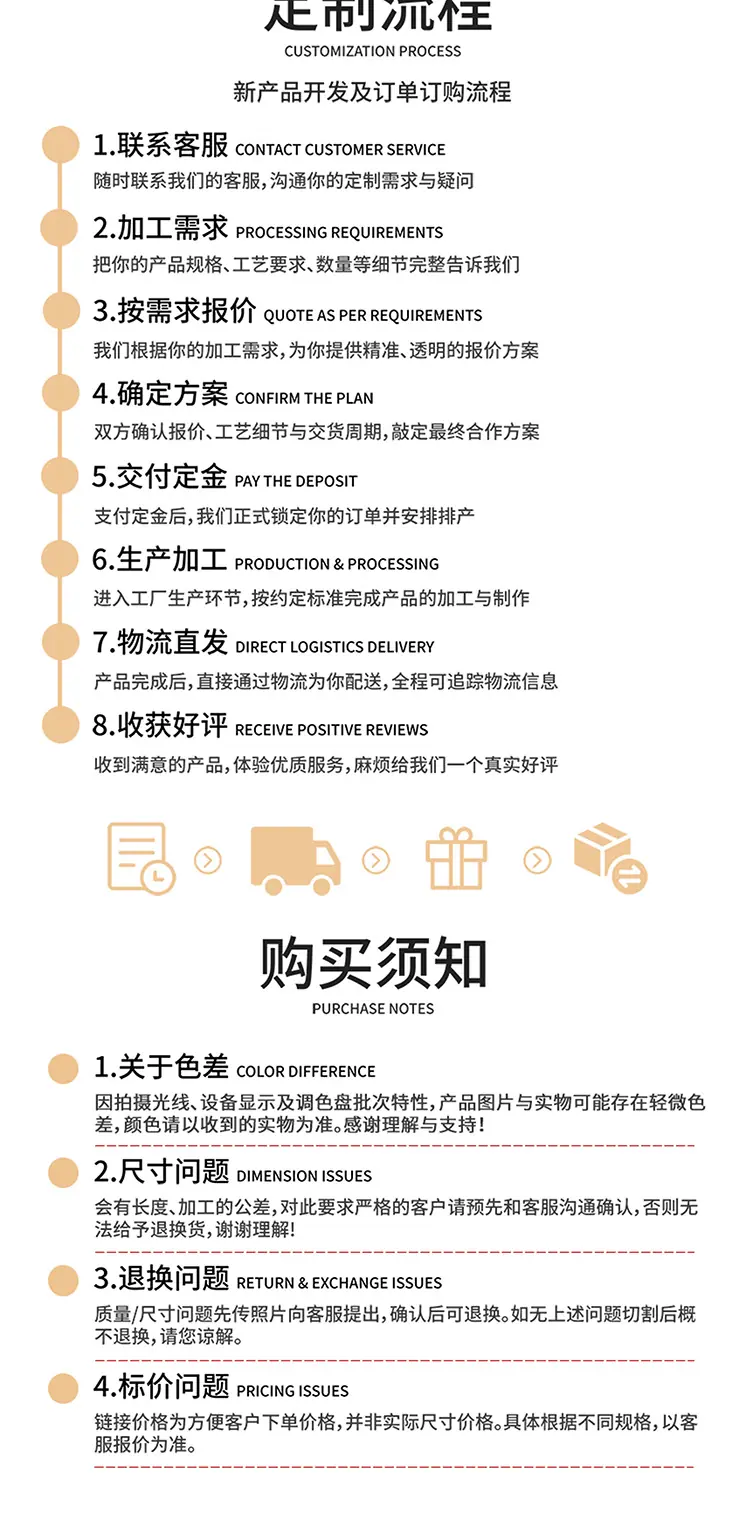 定制流程
CUSTOMIZATION PROCESS

新产品开发及订单订购流程

1.联系客服 CONTACT CUSTOMER SERVICE
随时联系我们的客服,沟通你的定制需求与疑问

2.加工需求 PROCESSING REQUIREMENTS
把你的产品规格、工艺要求、数量等细节完整告诉我们

3.按需求报价 QUOTE AS PER REQUIREMENTS
我们根据你的加工需求,为你提供精准、透明的报价方案

4.确定方案 CONFIRM THE PLAN
双方确认报价、工艺细节与交货周期,敲定最终合作方案

5.交付定金 PAY THE DEPOSIT
支付定金后,我们正式锁定你的订单并安排排产

6.生产加工 PRODUCTION & PROCESSING
进入工厂生产环节,按约定标准完成产品的加工与制作

7.物流直发 DIRECT LOGISTICS DELIVERY
产品完成后,直接通过物流为你配送,全程可追踪物流信息

8.收获好评 RECEIVE POSITIVE REVIEWS
收到满意的产品,体验优质服务,麻烦给我们一个真实好评

购买须知
PURCHASE NOTES

1.关于色差 COLOR DIFFERENCE
因拍摄光线、设备显示及调色盘批次特性,产品图片与实物可能存在轻微色差,颜色请以收到的实物为准。感谢理解与支持!

2.尺寸问题 DIMENSION ISSUES
会有长度、加工的公差,对此要求严格的客户请预先和客服沟通确认,否则无法给予退换货,谢谢理解!

3.退换问题 RETURN & EXCHANGE ISSUES
质量/尺寸问题先传照片向客服提出,确认后可退换。如无上述问题切割后概不退换,请您谅解。

4.标价问题 PRICING ISSUES
链接价格为方便客户下单价格,并非实际尺寸价格。具体根据不同规格,以客服报价为准。